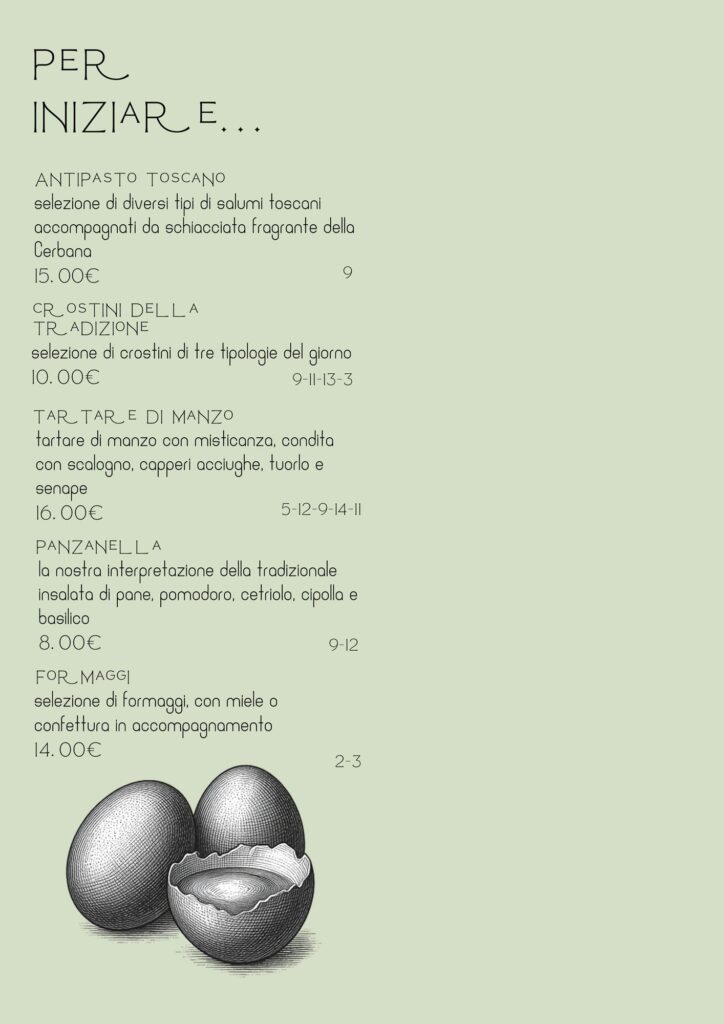 PER INIZIARE...

ANTIPASTO TOSCANO
selezione di diversi tipi di salumi toscani accompagnati da schiacciata fragrante della Cerbana
15.00€ 9

CROSTINI DELLA TRADIZIONE
selezione di crostini di tre tipologie del giorno
10.00€ 9-11-13-3

TARTARE DI MANZO
tartare di manzo con misticanza, condita con scalogno, capperi acciughe, tuorlo e senape
16.00€ 5-12-9-14-11

PANZANELLA
la nostra interpretazione della tradizionale insalata di pane, pomodoro, cetriolo, cipolla e basilico
8.00€ 9-12

FORMAGGI
selezione di formaggi, con miele o confettura in accompagnamento
14.00€ 2-3